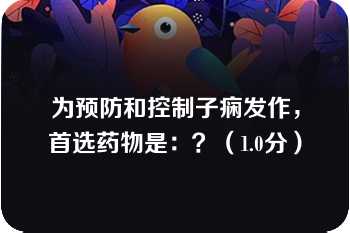 为预防和控制子痫发作，首选药物是：？（1.0分）